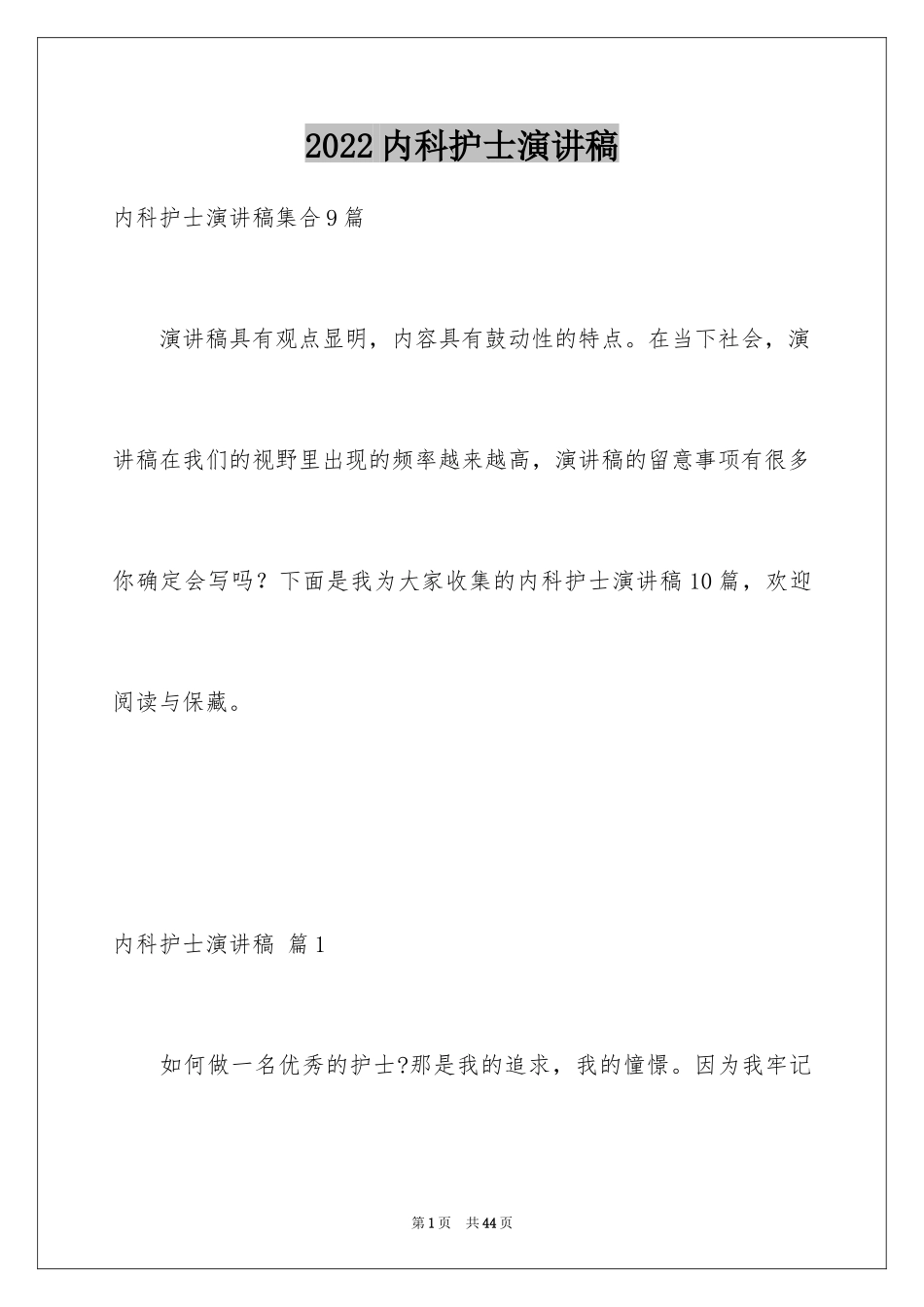 2022内科护士演讲稿

内科护士演讲稿集合9篇

演讲稿具有观点显明，内容具有鼓动性的特点。在当下社会，演讲稿在我们的视野里出现的频率越来越高，演讲稿的留意事项有很多你确定会写吗？下面是我为大家收集的内科护士演讲稿10篇，欢迎阅读与保藏。

内科护士演讲稿 篇1

如何做一名优秀的护士?那是我的追求，我的憧憬。因为我牢记

第1页 共44页